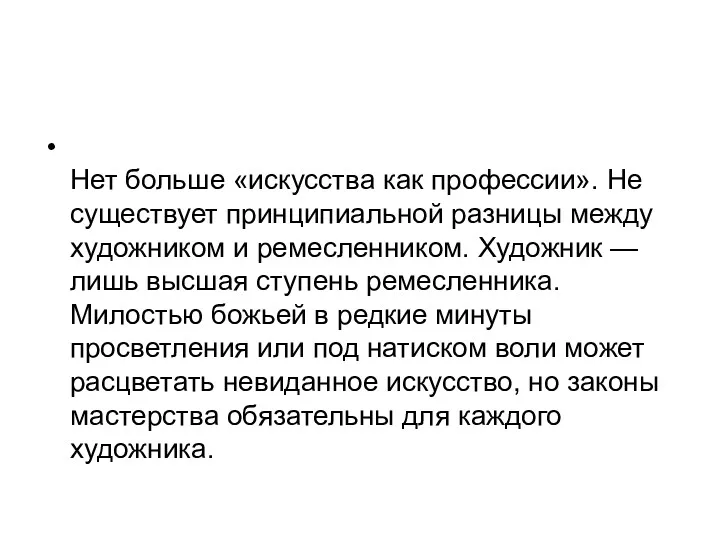 •

Нет больше «искусства как профессии». Не существует принципиальной разницы между художником и ремесленником. Художник — лишь высшая ступень ремесленника. Милостью божьей в редкие минуты просветления или под натиском воли может расцветать невиданное искусство, но законы мастерства обязательны для каждого художника.